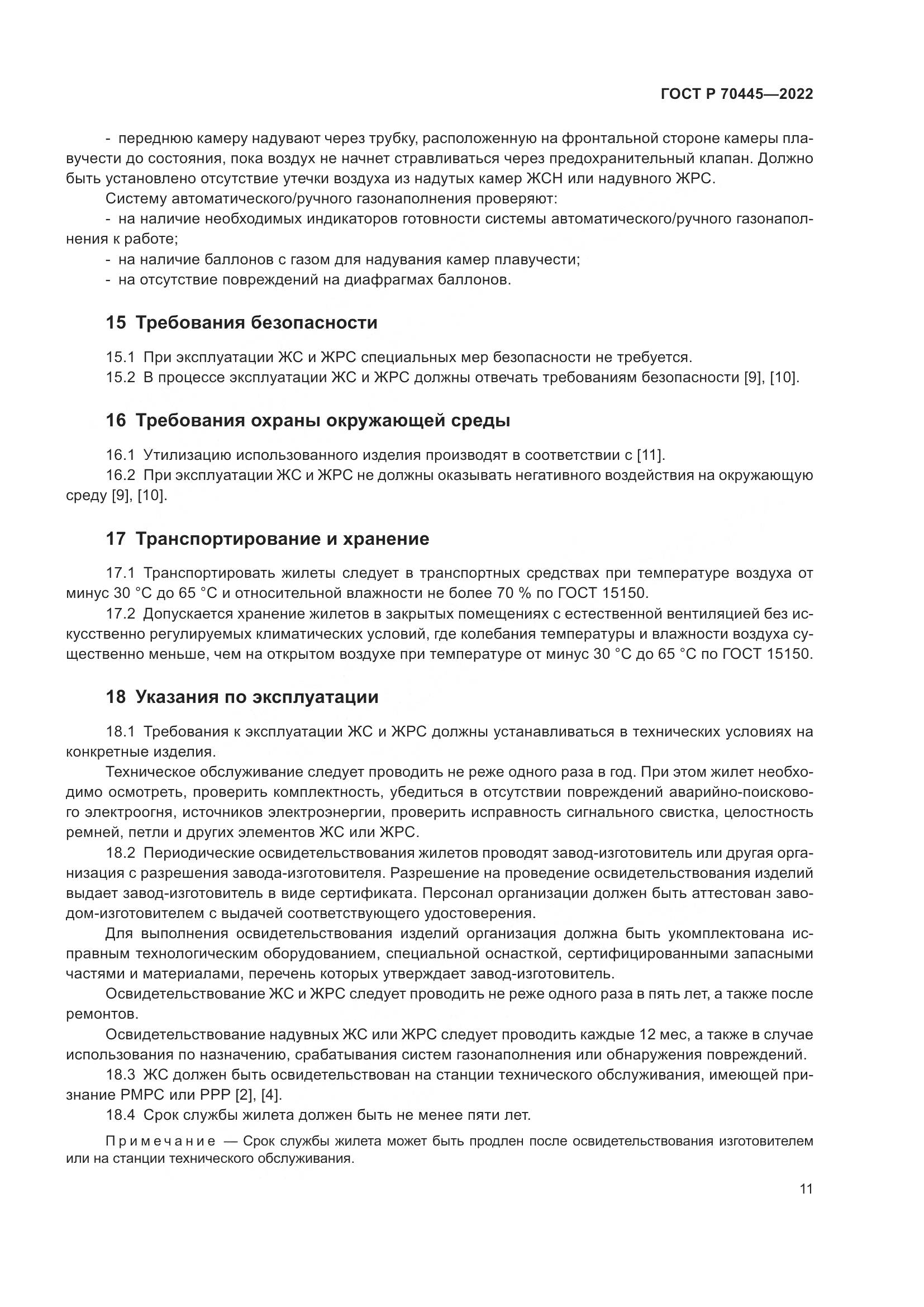 ГОСТ Р 70445—2022

- переднюю камеру надувают через трубку, расположенную на фронтальной стороне камеры плавучести до состояния, пока воздух не начнет стравливаться через предохранительный клапан. Должно быть установлено отсутствие утечки воздуха из надутых камер ЖСН или надувного ЖРС.

Систему автоматического/ручного газонаполнения проверяют:

- на наличие необходимых индикаторов готовности системы автоматического/ручного газонаполнения к работе;

- на наличие баллонов с газом для надувания камер плавучести;

- на отсутствие повреждений на диафрагмах баллонов.

15 Требования безопасности

15.1 При эксплуатации ЖС и ЖРС специальных мер безопасности не требуется.

15.2 В процессе эксплуатации ЖС и ЖРС должны отвечать требованиям безопасности [9], [10].

16 Требования охраны окружающей среды

16.1 Утилизацию использованного изделия производят в соответствии с [11].

16.2 При эксплуатации ЖС и ЖРС не должны оказывать негативного воздействия на окружающую среду [9], [10].

17 Транспортирование и хранение

17.1 Транспортировать жилеты следует в транспортных средствах при температуре воздуха от минус 30 °С до 65 °С и относительной влажности не более 70 % по ГОСТ 15150.

17.2 Допускается хранение жилетов в закрытых помещениях с естественной вентиляцией без искусственно регулируемых климатических условий, где колебания температуры и влажности воздуха существенно меньше, чем на открытом воздухе при температуре от минус 30 °С до 65 °С по ГОСТ 15150.

18 Указания по эксплуатации

18.1 Требования к эксплуатации ЖС и ЖРС должны устанавливаться в технических условиях на конкретные изделия.

Техническое обслуживание следует проводить не реже одного раза в год. При этом жилет необходимо осмотреть, проверить комплектность, убедиться в отсутствии повреждений аварийно-поискового электроогня, источников электроэнергии, проверить исправность сигнального свистка, целостность ремней, петли и других элементов ЖС или ЖРС.

18.2 Периодические освидетельствования жилетов проводят завод-изготовитель или другая организация с разрешения завода-изготовителя. Разрешение на проведение освидетельствования изделий выдает завод-изготовитель в виде сертификата. Персонал организации должен быть аттестован заводом-изготовителем с выдачей соответствующего удостоверения.

Для выполнения освидетельствования изделий организация должна быть укомплектована исправным технологическим оборудованием, специальной оснасткой, сертифицированными запасными частями и материалами, перечень которых утверждает завод-изготовитель.

Освидетельствование ЖС и ЖРС следует проводить не реже одного раза в пять лет, а также после ремонтов.

Освидетельствование надувных ЖС или ЖРС следует проводить каждые 12 мес, а также в случае использования по назначению, срабатывания систем газонаполнения или обнаружения повреждений.

18.3 ЖС должен быть освидетельствован на станции технического обслуживания, имеющей признание РМРС или РРР [2], [4].

18.4 Срок службы жилета должен быть не менее пяти лет.

Примечание — Срок службы жилета может быть продлен после освидетельствования изготовителем или на станции технического обслуживания.

11